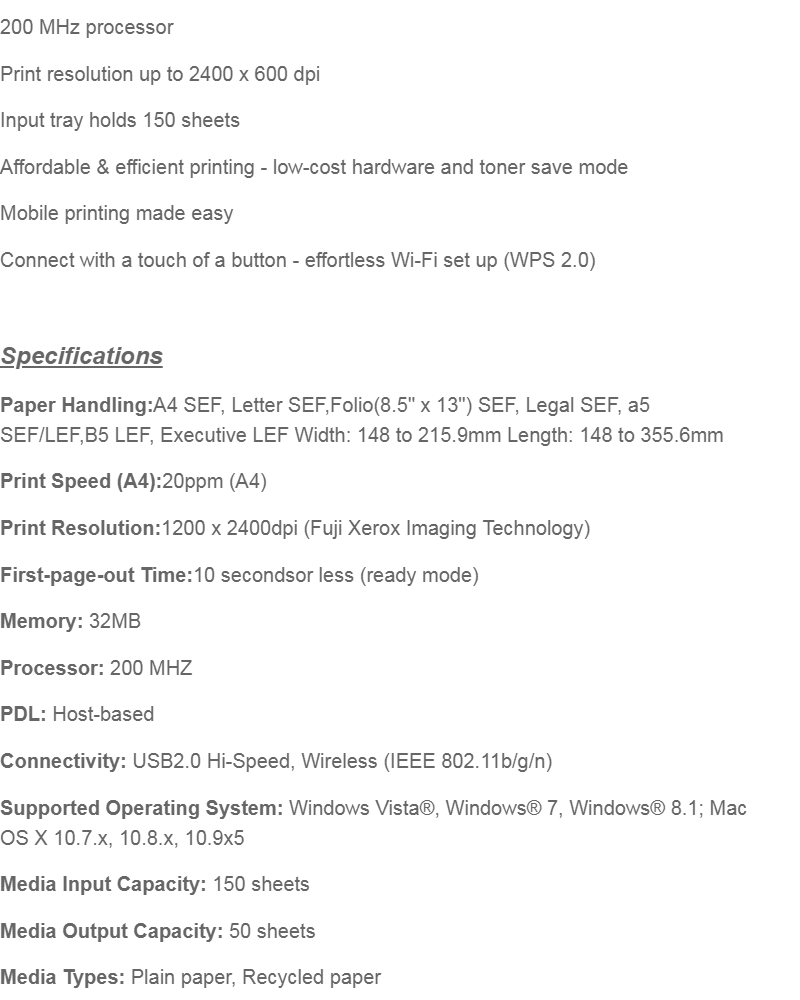 200 MHz processor

Print resolution up to 2400 x 600 dpi

Input tray holds 150 sheets

Affordable & efficient printing - low-cost hardware and toner save mode

Mobile printing made easy

Connect with a touch of a button - effortless Wi-Fi set up (WPS 2.0)

Specifications

Paper Handling:A4 SEF, Letter SEF,Folio(8.5" x 13") SEF, Legal SEF, a5 SEF/LEF,B5 LEF, Executive LEF Width: 148 to 215.9mm Length: 148 to 355.6mm

Print Speed (A4):20ppm (A4)

Print Resolution:1200 x 2400dpi (Fuji Xerox Imaging Technology)

First-page-out Time:10 secondsor less (ready mode)

Memory: 32MB

Processor: 200 MHZ

PDL: Host-based

Connectivity: USB2.0 Hi-Speed, Wireless (IEEE 802.11b/g/n)

Supported Operating System: Windows Vista®, Windows® 7, Windows® 8.1; Mac OS X 10.7.x, 10.8.x, 10.9x5

Media Input Capacity: 150 sheets

Media Output Capacity: 50 sheets

Media Types: Plain paper, Recycled paper